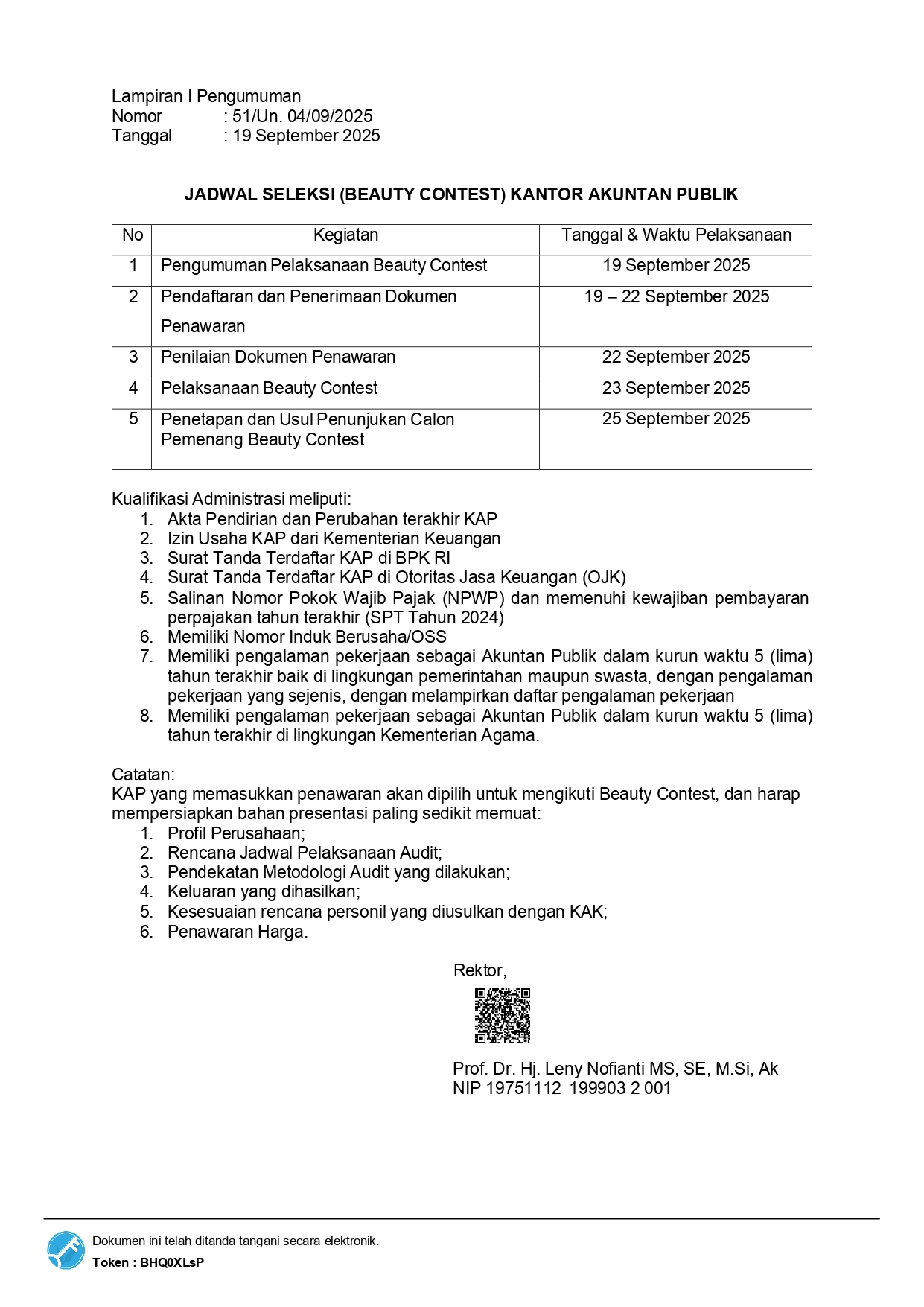 Lampiran I Pengumuman
Nomor : 51/Un. 04/09/2025
Tanggal : 19 September 2025

JADWAL SELEKSI (BEAUTY CONTEST) KANTOR AKUNTAN PUBLIK

| No | Kegiatan | Tanggal & Waktu Pelaksanaan |
|---|---|---|
| 1 | Pengumuman Pelaksanaan Beauty Contest | 19 September 2025 |
| 2 | Pendaftaran dan Penerimaan Dokumen Penawaran | 19 – 22 September 2025 |
| 3 | Penilaian Dokumen Penawaran | 22 September 2025 |
| 4 | Pelaksanaan Beauty Contest | 23 September 2025 |
| 5 | Penetapan dan Usul Penunjukan Calon Pemenang Beauty Contest | 25 September 2025 |

Kualifikasi Administrasi meliputi:
1. Akta Pendirian dan Perubahan terakhir KAP
2. Izin Usaha KAP dari Kementerian Keuangan
3. Surat Tanda Terdaftar KAP di BPK RI
4. Surat Tanda Terdaftar KAP di Otoritas Jasa Keuangan (OJK)
5. Salinan Nomor Pokok Wajib Pajak (NPWP) dan memenuhi kewajiban pembayaran perpajakan tahun terakhir (SPT Tahun 2024)
6. Memiliki Nomor Induk Berusaha/OSS
7. Memiliki pengalaman pekerjaan sebagai Akuntan Publik dalam kurun waktu 5 (lima) tahun terakhir baik di lingkungan pemerintahan maupun swasta, dengan pengalaman pekerjaan yang sejenis, dengan melampirkan daftar pengalaman pekerjaan
8. Memiliki pengalaman pekerjaan sebagai Akuntan Publik dalam kurun waktu 5 (lima) tahun terakhir di lingkungan Kementerian Agama.

Catatan:
KAP yang memasukkan penawaran akan dipilih untuk mengikuti Beauty Contest, dan harap mempersiapkan bahan presentasi paling sedikit memuat:
1. Profil Perusahaan;
2. Rencana Jadwal Pelaksanaan Audit;
3. Pendekatan Metodologi Audit yang dilakukan;
4. Keluaran yang dihasilkan;
5. Kesesuaian rencana personil yang diusulkan dengan KAK;
6. Penawaran Harga.

Rektor,

Prof. Dr. Hj. Leny Nofianti MS, SE, M.Si, Ak
NIP 19751112 199903 2 001

Dokumen ini telah ditanda tangani secara elektronik.
Token : BHQ0XLsP